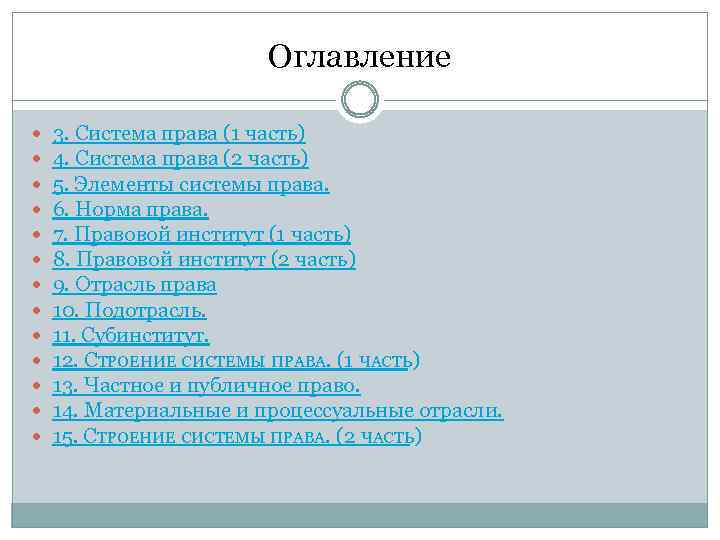 Оглавление

3. Система права (1 часть)
4. Система права (2 часть)
5. Элементы системы права.
6. Норма права.
7. Правовой институт (1 часть)
8. Правовой институт (2 часть)
9. Отрасль права
10. Подотрасль.
11. Субинститут.
12. Строение системы права. (1 часть)
13. Частное и публичное право.
14. Материальные и процессуальные отрасли.
15. Строение системы права. (2 часть)